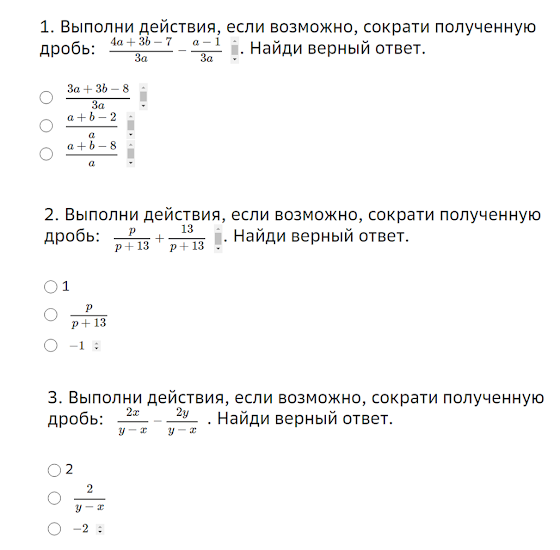 1. Выполни действия, если возможно, сократи полученную дробь: $\frac{4a+3b-7}{3a}-\frac{a-1}{3a}$. Найди верный ответ.

$\frac{3a+3b-8}{3a}$

$\frac{a+b-2}{a}$

$\frac{a+b-8}{a}$

2. Выполни действия, если возможно, сократи полученную дробь: $\frac{p}{p+13}+\frac{13}{p+13}$. Найди верный ответ.

1

$\frac{p}{p+13}$

$-1$

3. Выполни действия, если возможно, сократи полученную дробь: $\frac{2x}{y-x}-\frac{2y}{y-x}$ . Найди верный ответ.

2

$\frac{2}{y-x}$

$-2$